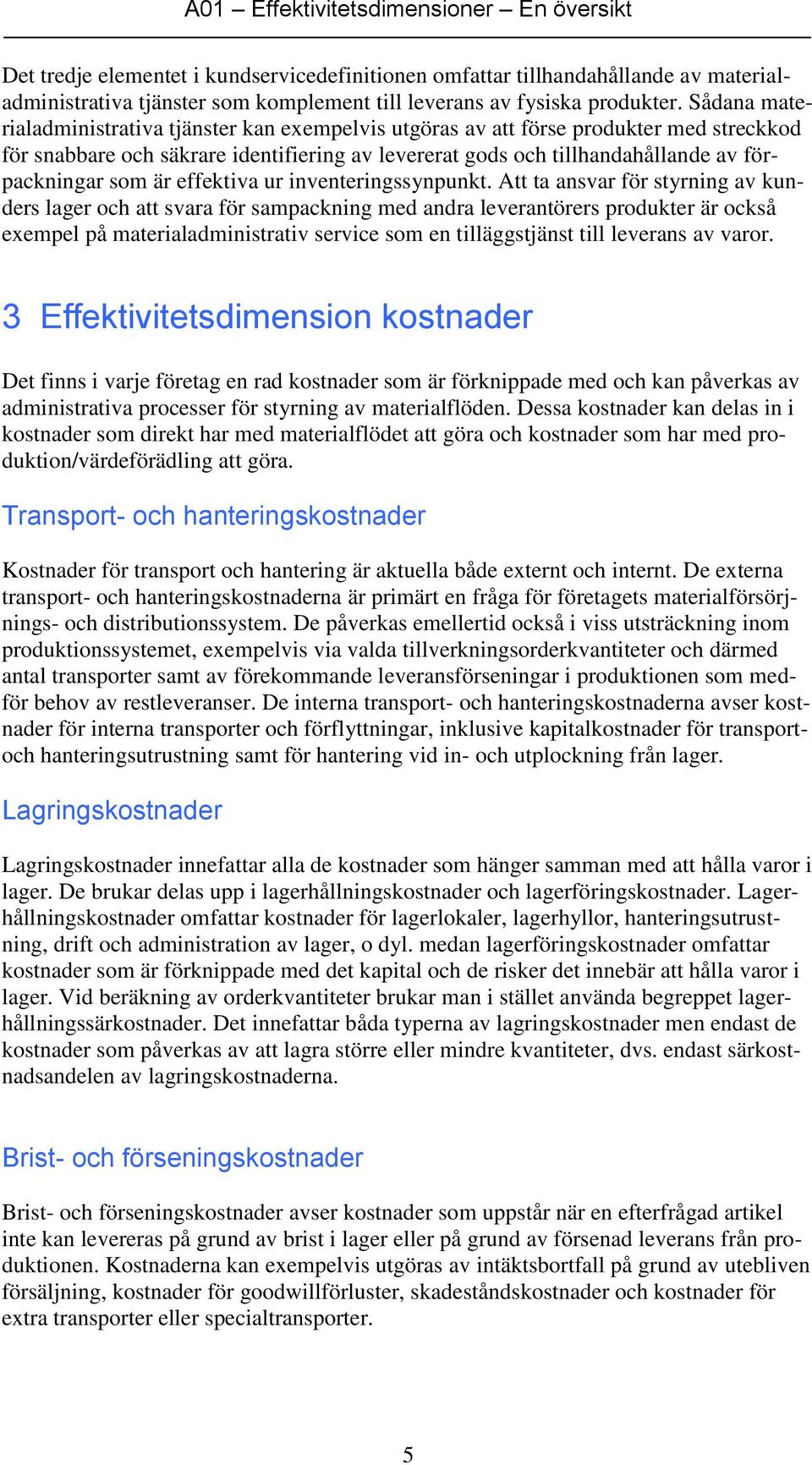 A01 – Effektivitetsdimensioner – En översikt

Det tredje elementet i kundservicedefinitionen omfattar tillhandahållande av materialadministrativa tjänster som komplement till leverans av fysiska produkter. Sådana materialadministrativa tjänster kan exempelvis utgöras av att förse produkter med streckkod för snabbare och säkrare identifiering av levererat gods och tillhandahållande av förpackningar som är effektiva ur inventeringssynpunkt. Att ta ansvar för styrning av kunders lager och att svara för sampackning med andra leverantörers produkter är också exempel på materialadministrativ service som en tilläggstjänst till leverans av varor.

3 Effektivitetsdimension kostnader

Det finns i varje företag en rad kostnader som är förknippade med och kan påverkas av administrativa processer för styrning av materialflöden. Dessa kostnader kan delas in i kostnader som direkt har med materialflödet att göra och kostnader som har med produktion/värdeförädling att göra.

Transport- och hanteringskostnader

Kostnader för transport och hantering är aktuella både externt och internt. De externa transport- och hanteringskostnaderna är primärt en fråga för företagets materialförsörjnings- och distributionssystem. De påverkas emellertid också i viss utsträckning inom produktionssystemet, exempelvis via valda tillverkningsorderkvantiteter och därmed antal transporter samt av förekommande leveransförseningar i produktionen som medför behov av restleveranser. De interna transport- och hanteringskostnaderna avser kostnader för interna transporter och förflyttningar, inklusive kapitalkostnader för transport- och hanteringsutrustning samt för hantering vid in- och utplockning från lager.

Lagringskostnader

Lagringskostnader innefattar alla de kostnader som hänger samman med att hålla varor i lager. De brukar delas upp i lagerhållningskostnader och lagerföringskostnader. Lagerhållningskostnader omfattar kostnader för lagerlokaler, lagerhyllor, hanteringsutrustning, drift och administration av lager, o dyl. medan lagerföringskostnader omfattar kostnader som är förknippade med det kapital och de risker det innebär att hålla varor i lager. Vid beräkning av orderkvantiteter brukar man i stället använda begreppet lagerhållningssärkostnader. Det innefattar båda typerna av lagringskostnader men endast de kostnader som påverkas av att lagra större eller mindre kvantiteter, dvs. endast särkostnadsandelen av lagringskostnaderna.

Brist- och förseningskostnader

Brist- och förseningskostnader avser kostnader som uppstår när en efterfrågad artikel inte kan levereras på grund av brist i lager eller på grund av försenad leverans från produktionen. Kostnaderna kan exempelvis utgöras av intäktsbortfall på grund av utebliven försäljning, kostnader för goodwillförluster, skadeståndskostnader och kostnader för extra transporter eller specialtransporter.

5